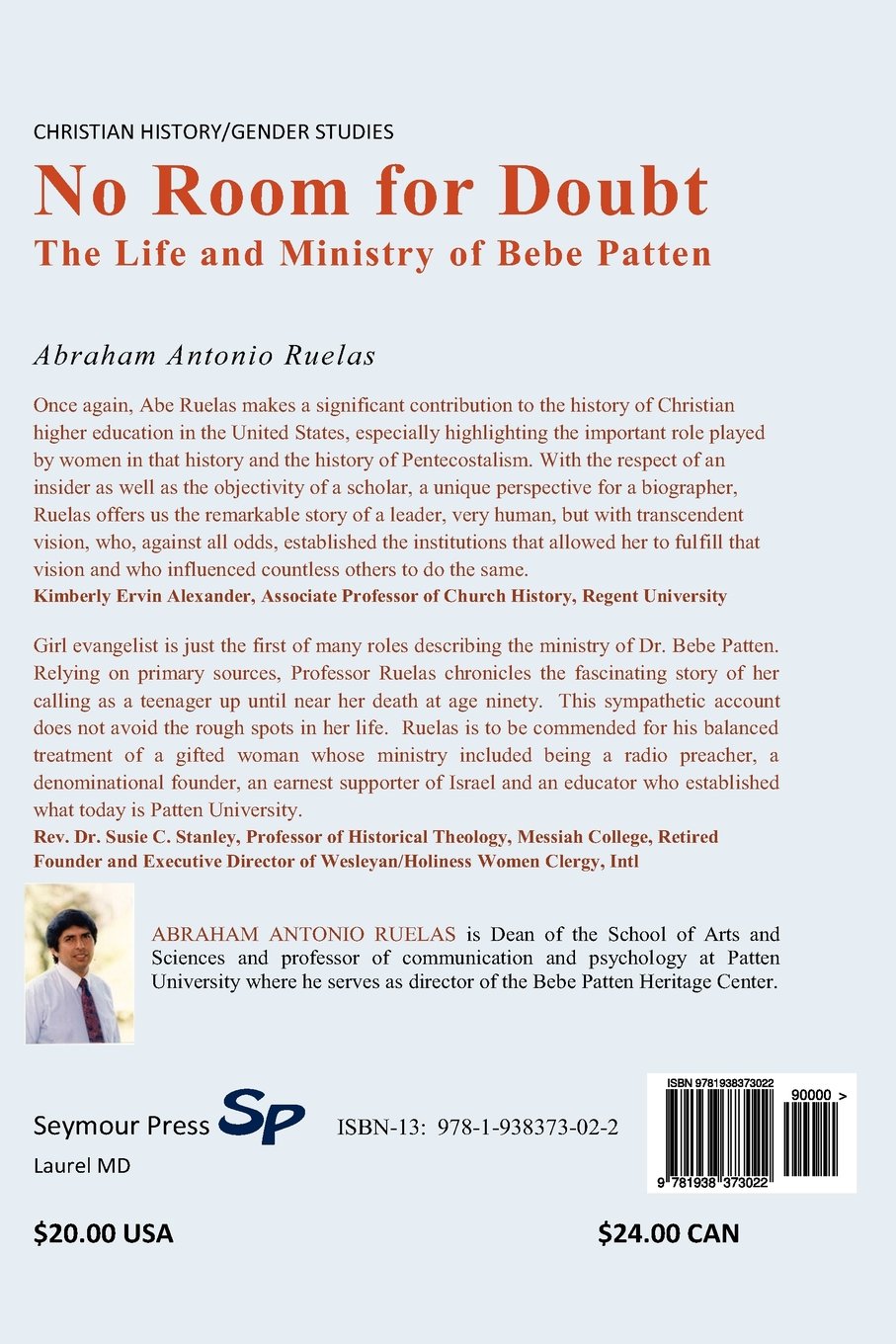 CHRISTIAN HISTORY/GENDER STUDIES

No Room for Doubt

The Life and Ministry of Bebe Patten

Abraham Antonio Ruelas

Once again, Abe Ruelas makes a significant contribution to the history of Christian higher education in the United States, especially highlighting the important role played by women in that history and the history of Pentecostalism. With the respect of an insider as well as the objectivity of a scholar, a unique perspective for a biographer, Ruelas offers us the remarkable story of a leader, very human, but with transcendent vision, who, against all odds, established the institutions that allowed her to fulfill that vision and who influenced countless others to do the same.
Kimberly Ervin Alexander, Associate Professor of Church History, Regent University

Girl evangelist is just the first of many roles describing the ministry of Dr. Bebe Patten. Relying on primary sources, Professor Ruelas chronicles the fascinating story of her calling as a teenager up until near her death at age ninety. This sympathetic account does not avoid the rough spots in her life. Ruelas is to be commended for his balanced treatment of a gifted woman whose ministry included being a radio preacher, a denominational founder, an earnest supporter of Israel and an educator who established what today is Patten University.
Rev. Dr. Susie C. Stanley, Professor of Historical Theology, Messiah College, Retired
Founder and Executive Director of Wesleyan/Holiness Women Clergy, Intl

ABRAHAM ANTONIO RUELAS is Dean of the School of Arts and Sciences and professor of communication and psychology at Patten University where he serves as director of the Bebe Patten Heritage Center.

Seymour Press SP
Laurel MD

ISBN-13: 978-1-938373-02-2

ISBN 9781938373022
90000 >
9 781938 373022

$20.00 USA

$24.00 CAN